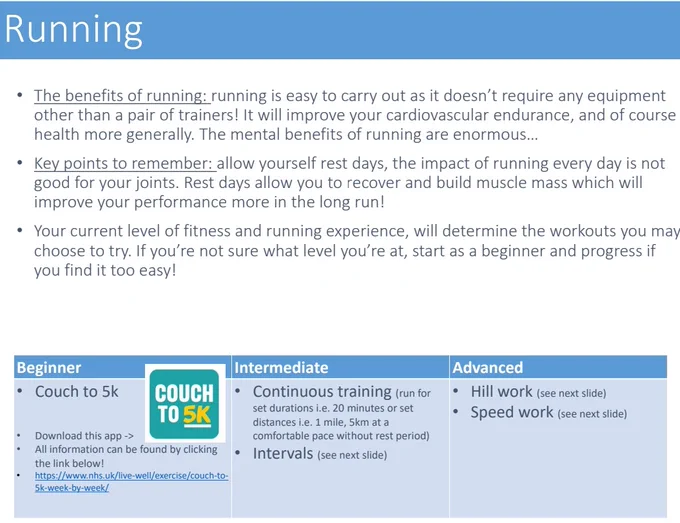 Running

• The benefits of running: running is easy to carry out as it doesn't require any equipment other than a pair of trainers! It will improve your cardiovascular endurance, and of course health more generally. The mental benefits of running are enormous…

• Key points to remember: allow yourself rest days, the impact of running every day is not good for your joints. Rest days allow you to recover and build muscle mass which will improve your performance more in the long run!

• Your current level of fitness and running experience, will determine the workouts you may choose to try. If you're not sure what level you're at, start as a beginner and progress if you find it too easy!

| Beginner | Intermediate | Advanced |
|---|---|---|
| • Couch to 5k COUCH TO 5K • Download this app -> • All information can be found by clicking the link below! • https://www.nhs.uk/live-well/exercise/couch-to-5k-week-by-week/ | • Continuous training (run for set durations i.e. 20 minutes or set distances i.e. 1 mile, 5km at a comfortable pace without rest period) • Intervals (see next slide) | • Hill work (see next slide) • Speed work (see next slide) |